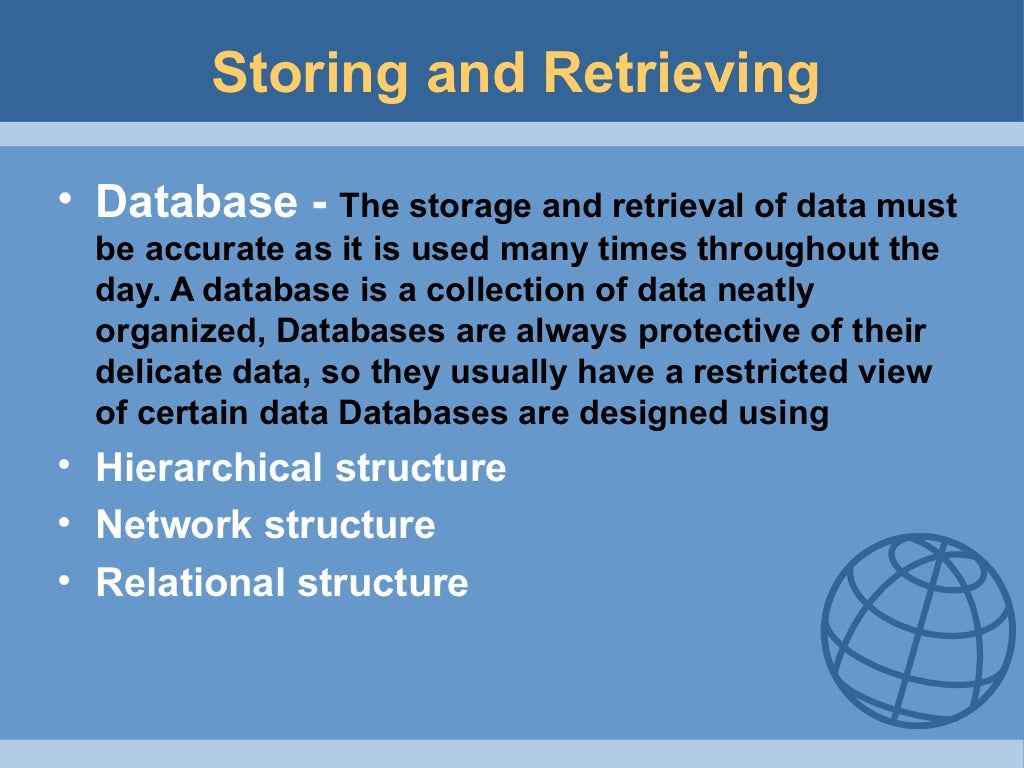 Storing and Retrieving

• Database - The storage and retrieval of data must be accurate as it is used many times throughout the day. A database is a collection of data neatly organized, Databases are always protective of their delicate data, so they usually have a restricted view of certain data Databases are designed using

• Hierarchical structure

• Network structure

• Relational structure